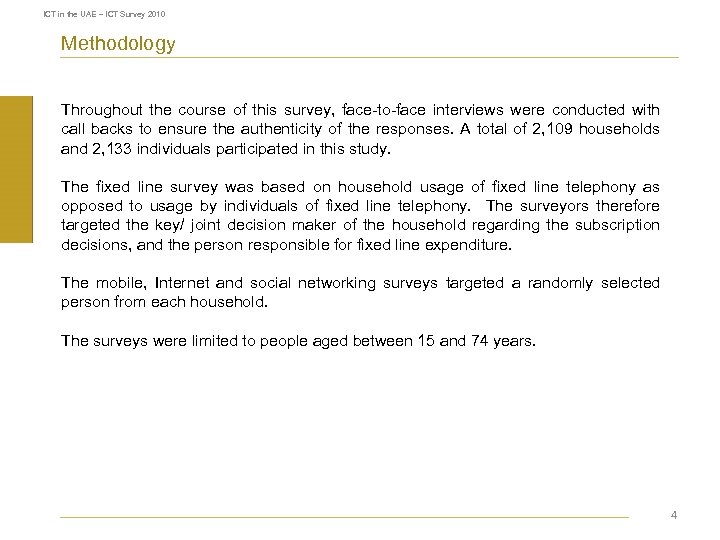 ICT in the UAE – ICT Survey 2010

Methodology

Throughout the course of this survey, face-to-face interviews were conducted with call backs to ensure the authenticity of the responses. A total of 2,109 households and 2,133 individuals participated in this study.

The fixed line survey was based on household usage of fixed line telephony as opposed to usage by individuals of fixed line telephony. The surveyors therefore targeted the key/ joint decision maker of the household regarding the subscription decisions, and the person responsible for fixed line expenditure.

The mobile, Internet and social networking surveys targeted a randomly selected person from each household.

The surveys were limited to people aged between 15 and 74 years.

4